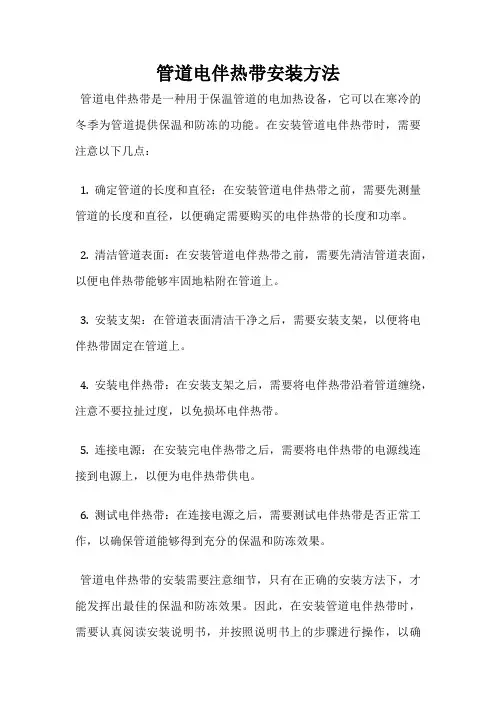 管道电伴热带安装方法

管道电伴热带是一种用于保温管道的电加热设备，它可以在寒冷的冬季为管道提供保温和防冻的功能。在安装管道电伴热带时，需要注意以下几点：

1. 确定管道的长度和直径：在安装管道电伴热带之前，需要先测量管道的长度和直径，以便确定需要购买的电伴热带的长度和功率。

2. 清洁管道表面：在安装管道电伴热带之前，需要先清洁管道表面，以便电伴热带能够牢固地粘附在管道上。

3. 安装支架：在管道表面清洁干净之后，需要安装支架，以便将电伴热带固定在管道上。

4. 安装电伴热带：在安装支架之后，需要将电伴热带沿着管道缠绕，注意不要拉扯过度，以免损坏电伴热带。

5. 连接电源：在安装完电伴热带之后，需要将电伴热带的电源线连接到电源上，以便为电伴热带供电。

6. 测试电伴热带：在连接电源之后，需要测试电伴热带是否正常工作，以确保管道能够得到充分的保温和防冻效果。

管道电伴热带的安装需要注意细节，只有在正确的安装方法下，才能发挥出最佳的保温和防冻效果。因此，在安装管道电伴热带时，需要认真阅读安装说明书，并按照说明书上的步骤进行操作，以确